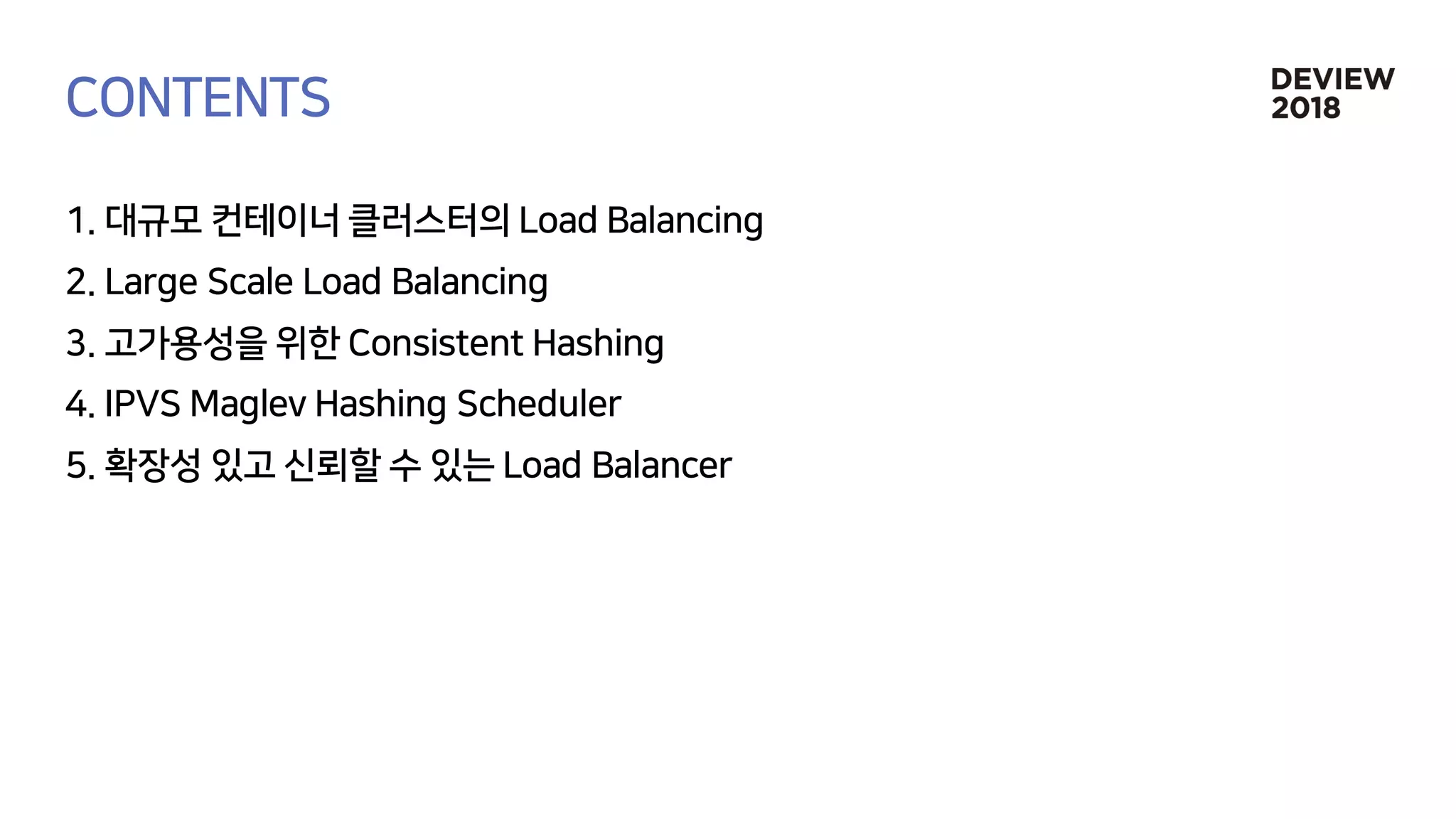 CONTENTS

DEVIEW 2018

1. 대규모 컨테이너 클러스터의 Load Balancing
2. Large Scale Load Balancing
3. 고가용성을 위한 Consistent Hashing
4. IPVS Maglev Hashing Scheduler
5. 확장성 있고 신뢰할 수 있는 Load Balancer